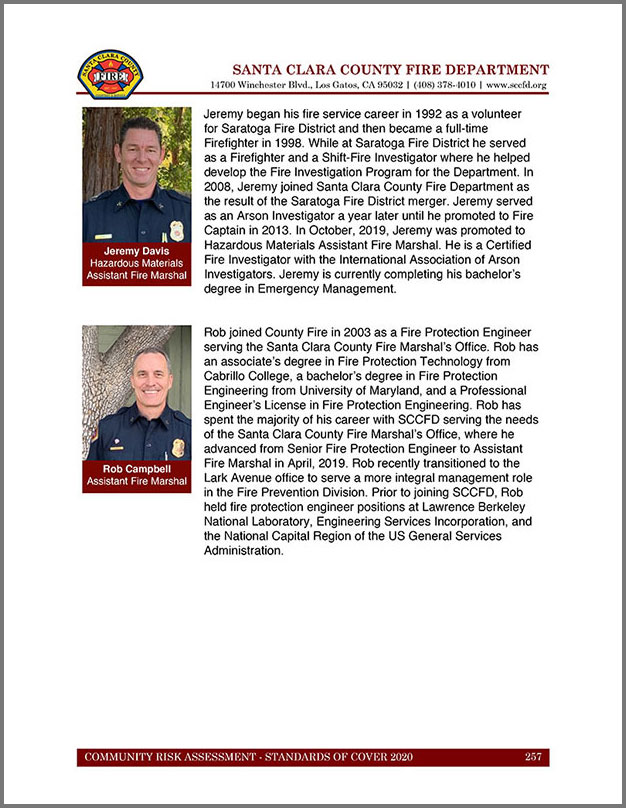 SANTA CLARA COUNTY FIRE

SANTA CLARA COUNTY FIRE DEPARTMENT
14700 Winchester Blvd., Los Gatos, CA 95032 | (408) 378-4010 | www.sccfd.org

Jeremy Davis
Hazardous Materials
Assistant Fire Marshal

Jeremy began his fire service career in 1992 as a volunteer for Saratoga Fire District and then became a full-time Firefighter in 1998. While at Saratoga Fire District he served as a Firefighter and a Shift-Fire Investigator where he helped develop the Fire Investigation Program for the Department. In 2008, Jeremy joined Santa Clara County Fire Department as the result of the Saratoga Fire District merger. Jeremy served as an Arson Investigator a year later until he promoted to Fire Captain in 2013. In October, 2019, Jeremy was promoted to Hazardous Materials Assistant Fire Marshal. He is a Certified Fire Investigator with the International Association of Arson Investigators. Jeremy is currently completing his bachelor's degree in Emergency Management.

Rob Campbell
Assistant Fire Marshal

Rob joined County Fire in 2003 as a Fire Protection Engineer serving the Santa Clara County Fire Marshal's Office. Rob has an associate's degree in Fire Protection Technology from Cabrillo College, a bachelor's degree in Fire Protection Engineering from University of Maryland, and a Professional Engineer's License in Fire Protection Engineering. Rob has spent the majority of his career with SCCFD serving the needs of the Santa Clara County Fire Marshal's Office, where he advanced from Senior Fire Protection Engineer to Assistant Fire Marshal in April, 2019. Rob recently transitioned to the Lark Avenue office to serve a more integral management role in the Fire Prevention Division. Prior to joining SCCFD, Rob held fire protection engineer positions at Lawrence Berkeley National Laboratory, Engineering Services Incorporation, and the National Capital Region of the US General Services Administration.

COMMUNITY RISK ASSESSMENT - STANDARDS OF COVER 2020 257